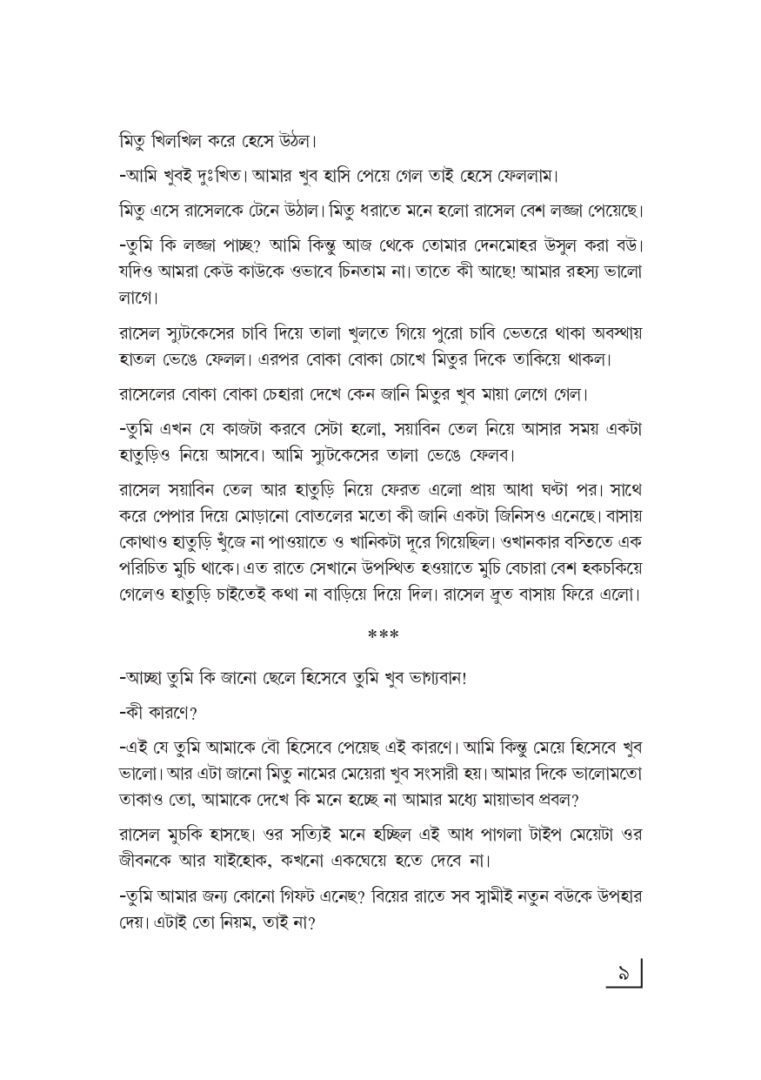 মিতু খিলখিল করে হেসে উঠল।

-আমি খুবই দুঃখিত। আমার খুব হাসি পেয়ে গেল তাই হেসে ফেললাম।

মিতু এসে রাসেলকে টেনে উঠাল। মিতু ধরাতে মনে হলো রাসেল বেশ লজ্জা পেয়েছে।

-তুমি কি লজ্জা পাচ্ছ? আমি কিন্তু আজ থেকে তোমার দেনমোহর উসুল করা বউ। যদিও আমরা কেউ কাউকে ওভাবে চিনতাম না। তাতে কী আছে! আমার রহস্য ভালো লাগে।

রাসেল স্যুটকেসের চাবি দিয়ে তালা খুলতে গিয়ে পুরো চাবি ভেতরে থাকা অবস্থায় হাতল ভেঙে ফেলল। এরপর বোকা বোকা চোখে মিতুর দিকে তাকিয়ে থাকল।

রাসেলের বোকা বোকা চেহারা দেখে কেন জানি মিতুর খুব মায়া লেগে গেল।

-তুমি এখন যে কাজটা করবে সেটা হলো, সয়াবিন তেল নিয়ে আসার সময় একটা হাতুড়িও নিয়ে আসবে। আমি স্যুটকেসের তালা ভেঙে ফেলব।

রাসেল সয়াবিন তেল আর হাতুড়ি নিয়ে ফেরত এলো প্রায় আধা ঘণ্টা পর। সাথে করে পেপার দিয়ে মোড়ানো বোতলের মতো কী জানি একটা জিনিসও এনেছে। বাসায় কোথাও হাতুড়ি খুঁজে না পাওয়াতে ও খানিকটা দূরে গিয়েছিল। ওখানকার বস্তিতে এক পরিচিত মুচি থাকে। এত রাতে সেখানে উপস্থিত হওয়াতে মুচি বেচারা বেশ হকচকিয়ে গেলেও হাতুড়ি চাইতেই কথা না বাড়িয়ে দিয়ে দিল। রাসেল দ্রুত বাসায় ফিরে এলো।

***

-আচ্ছা তুমি কি জানো ছেলে হিসেবে তুমি খুব ভাগ্যবান!

-কী কারণে?

-এই যে তুমি আমাকে বৌ হিসেবে পেয়েছ এই কারণে। আমি কিন্তু মেয়ে হিসেবে খুব ভালো। আর এটা জানো মিতু নামের মেয়েরা খুব সংসারী হয়। আমার দিকে ভালোমতো তাকাও তো, আমাকে দেখে কি মনে হচ্ছে না আমার মধ্যে মায়াভাব প্রবল?

রাসেল মুচকি হাসছে। ওর সত্যিই মনে হচ্ছিল এই আধ পাগলা টাইপ মেয়েটা ওর জীবনকে আর যাইহোক, কখনো একঘেয়ে হতে দেবে না।

-তুমি আমার জন্য কোনো গিফট এনেছ? বিয়ের রাতে সব স্বামীই নতুন বউকে উপহার দেয়। এটাই তো নিয়ম, তাই না?

৯